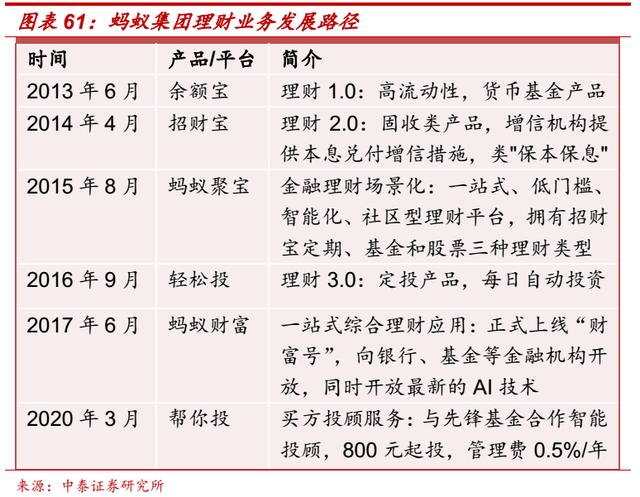 图表 61：蚂蚁集团理财业务发展路径

| 时间 | 产品/平台 | 简介 |
|---|---|---|
| 2013 年 6 月 | 余额宝 | 理财 1.0：高流动性，货币基金产品 |
| 2014 年 4 月 | 招财宝 | 理财 2.0：固收类产品，增信机构提供本息兑付增信措施，类"保本保息" |
| 2015 年 8 月 | 蚂蚁聚宝 | 金融理财场景化：一站式、低门槛、智能化、社区型理财平台，拥有招财宝定期、基金和股票三种理财类型 |
| 2016 年 9 月 | 轻松投 | 理财 3.0：定投产品，每日自动投资 |
| 2017 年 6 月 | 蚂蚁财富 | 一站式综合理财应用：正式上线“财富号”，向银行、基金等金融机构开放，同时开放最新的 AI 技术 |
| 2020 年 3 月 | 帮你投 | 买方投顾服务：与先锋基金合作智能投顾，800 元起投，管理费 0.5%/年 |

来源：中泰证券研究所